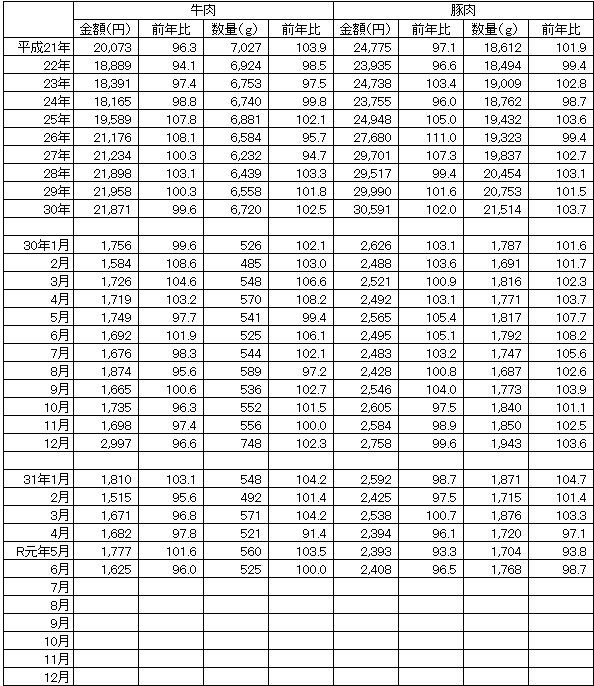 | | 牛肉 | | | | 豚肉 | | | |
|---|---|---|---|---|---|---|---|---|
| | 金額(円) | 前年比 | 数量(g) | 前年比 | 金額(円) | 前年比 | 数量(g) | 前年比 |
| 平成21年 | 20,073 | 96.3 | 7,027 | 103.9 | 24,775 | 97.1 | 18,612 | 101.9 |
| 22年 | 18,889 | 94.1 | 6,924 | 98.5 | 23,935 | 96.6 | 18,494 | 99.4 |
| 23年 | 18,391 | 97.4 | 6,753 | 97.5 | 24,738 | 103.4 | 19,009 | 102.8 |
| 24年 | 18,165 | 98.8 | 6,740 | 99.8 | 23,755 | 96.0 | 18,762 | 98.7 |
| 25年 | 19,589 | 107.8 | 6,881 | 102.1 | 24,948 | 105.0 | 19,432 | 103.6 |
| 26年 | 21,176 | 108.1 | 6,584 | 95.7 | 27,680 | 111.0 | 19,323 | 99.4 |
| 27年 | 21,234 | 100.3 | 6,232 | 94.7 | 29,701 | 107.3 | 19,837 | 102.7 |
| 28年 | 21,898 | 103.1 | 6,439 | 103.3 | 29,517 | 99.4 | 20,454 | 103.1 |
| 29年 | 21,958 | 100.3 | 6,558 | 101.8 | 29,990 | 101.6 | 20,753 | 101.5 |
| 30年 | 21,871 | 99.6 | 6,720 | 102.5 | 30,591 | 102.0 | 21,514 | 103.7 |
| | | | | | | | | |
| 30年1月 | 1,756 | 99.6 | 526 | 102.1 | 2,626 | 103.1 | 1,787 | 101.6 |
| 2月 | 1,584 | 108.6 | 485 | 103.0 | 2,488 | 103.6 | 1,691 | 101.7 |
| 3月 | 1,726 | 104.6 | 548 | 106.6 | 2,521 | 100.9 | 1,816 | 102.3 |
| 4月 | 1,719 | 103.2 | 570 | 108.2 | 2,492 | 103.1 | 1,771 | 103.7 |
| 5月 | 1,749 | 97.7 | 541 | 99.4 | 2,565 | 105.4 | 1,817 | 107.7 |
| 6月 | 1,692 | 101.9 | 525 | 106.1 | 2,495 | 105.1 | 1,792 | 108.2 |
| 7月 | 1,676 | 98.3 | 544 | 102.1 | 2,483 | 103.2 | 1,747 | 105.6 |
| 8月 | 1,874 | 95.6 | 589 | 97.2 | 2,428 | 100.8 | 1,687 | 102.6 |
| 9月 | 1,665 | 100.6 | 536 | 102.7 | 2,546 | 104.0 | 1,773 | 103.9 |
| 10月 | 1,735 | 96.3 | 552 | 101.5 | 2,605 | 97.5 | 1,840 | 101.1 |
| 11月 | 1,698 | 97.4 | 556 | 100.0 | 2,584 | 98.9 | 1,850 | 102.5 |
| 12月 | 2,997 | 96.6 | 748 | 102.3 | 2,758 | 99.6 | 1,943 | 103.6 |
| | | | | | | | | |
| 31年1月 | 1,810 | 103.1 | 548 | 104.2 | 2,592 | 98.7 | 1,871 | 104.7 |
| 2月 | 1,515 | 95.6 | 492 | 101.4 | 2,425 | 97.5 | 1,715 | 101.4 |
| 3月 | 1,671 | 96.8 | 571 | 104.2 | 2,538 | 100.7 | 1,876 | 103.3 |
| 4月 | 1,682 | 97.8 | 521 | 91.4 | 2,394 | 96.1 | 1,720 | 97.1 |
| R元年5月 | 1,777 | 101.6 | 560 | 103.5 | 2,393 | 93.3 | 1,704 | 93.8 |
| 6月 | 1,625 | 96.0 | 525 | 100.0 | 2,408 | 96.5 | 1,768 | 98.7 |
| 7月 | | | | | | | | |
| 8月 | | | | | | | | |
| 9月 | | | | | | | | |
| 10月 | | | | | | | | |
| 11月 | | | | | | | | |
| 12月 | | | | | | | | |